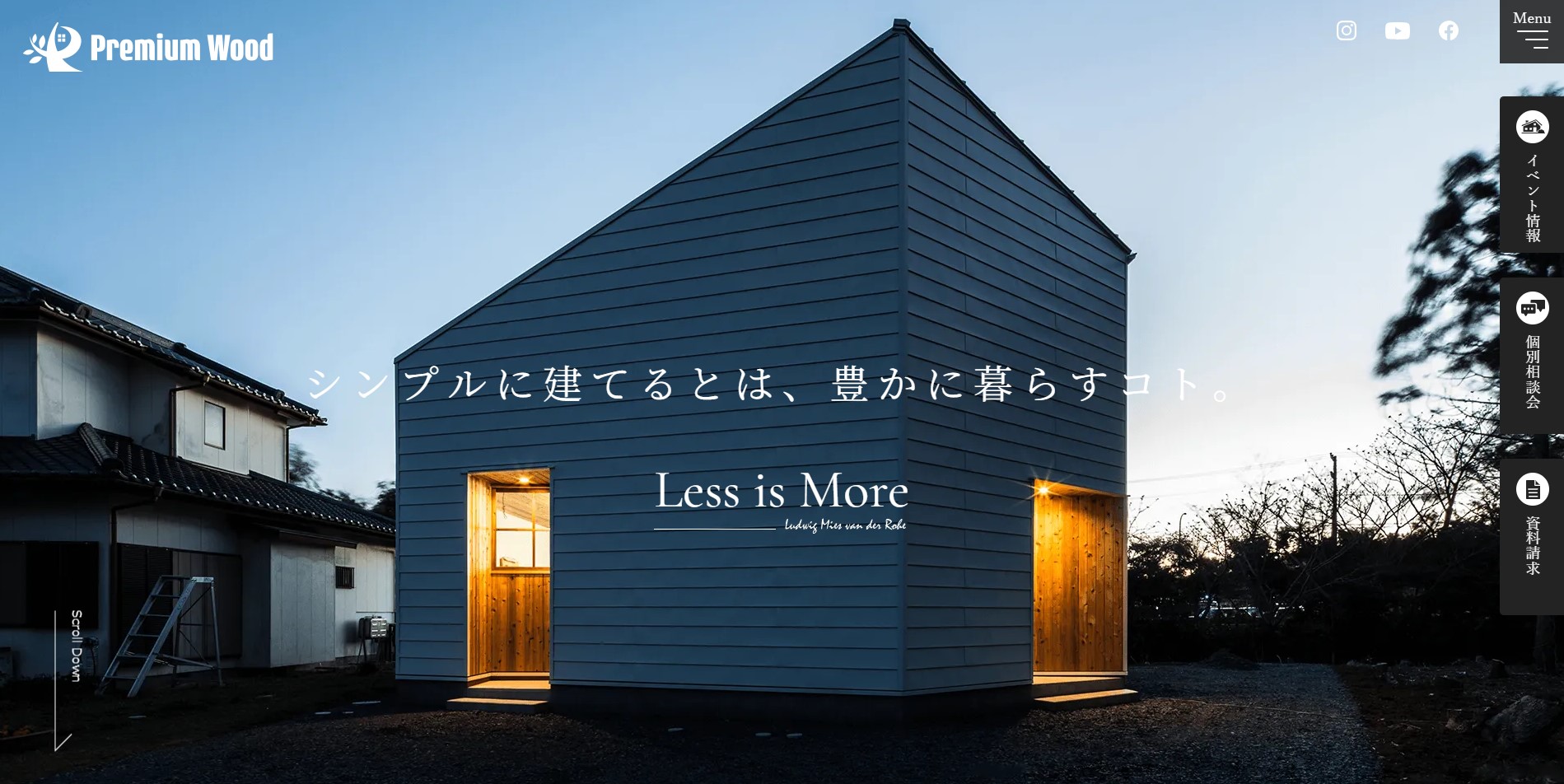 Premium Wood

Menu

イベント情報

個別相談会

資料請求

シンプルに建てるとは、豊かに暮らすコト。

Less is More

Ludwig Mies van der Rohe

Scroll Down